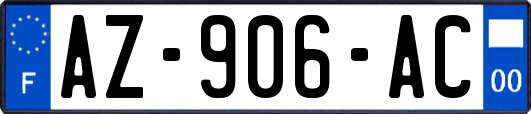 F

AZ-906-AC

00